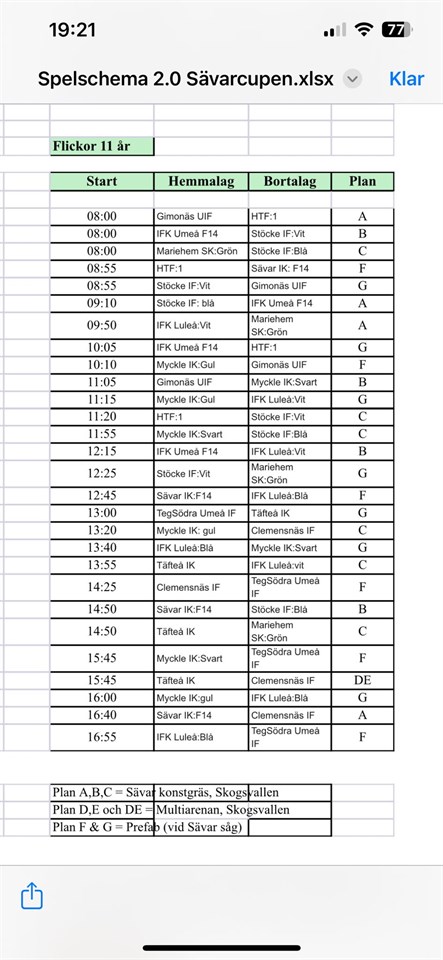 19:21

77

Spelschema 2.0 Sävarcupen.xlsx

Klar

Flickor 11 år

| Start | Hemmalag | Bortalag | Plan |
|---|---|---|---|
| 08:00 | Gimonäs UIF | HTF:1 | A |
| 08:00 | IFK Umeå F14 | Stöcke IF:Vit | B |
| 08:00 | Mariehem SK:Grön | Stöcke IF:Blå | C |
| 08:55 | HTF:1 | Sävar IK: F14 | F |
| 08:55 | Stöcke IF:Vit | Gimonäs UIF | G |
| 09:10 | Stöcke IF: blå | IFK Umeå F14 | A |
| 09:50 | IFK Luleå:Vit | Mariehem SK:Grön | A |
| 10:05 | IFK Umeå F14 | HTF:1 | G |
| 10:10 | Myckle IK:Gul | Gimonäs UIF | F |
| 11:05 | Gimonäs UIF | Myckle IK:Svart | B |
| 11:15 | Myckle IK:Gul | IFK Luleå:Vit | G |
| 11:20 | HTF:1 | Stöcke IF:Vit | C |
| 11:55 | Myckle IK:Svart | Stöcke IF:Blå | C |
| 12:15 | IFK Umeå F14 | IFK Luleå:Vit | B |
| 12:25 | Stöcke IF:Vit | Mariehem SK:Grön | G |
| 12:45 | Sävar IK:F14 | IFK Luleå:Blå | F |
| 13:00 | TegSödra Umeå IF | Täfteå IK | G |
| 13:20 | Myckle IK: gul | Clemensnäs IF | C |
| 13:40 | IFK Luleå:Blå | Myckle IK:Svart | G |
| 13:55 | Täfteå IK | IFK Luleå:vit | C |
| 14:25 | Clemensnäs IF | TegSödra Umeå IF | F |
| 14:50 | Sävar IK:F14 | Stöcke IF:Blå | B |
| 14:50 | Täfteå IK | Mariehem SK:Grön | C |
| 15:45 | Myckle IK:Svart | TegSödra Umeå IF | F |
| 15:45 | Täfteå IK | Clemensnäs IF | DE |
| 16:00 | Myckle IK:gul | IFK Luleå:Blå | G |
| 16:40 | Sävar IK:F14 | Clemensnäs IF | A |
| 16:55 | IFK Luleå:Blå | TegSödra Umeå IF | F |

Plan A,B,C = Sävar konstgräs, Skogsvallen
Plan D,E och DE = Multiarenan, Skogsvallen
Plan F & G = Prefab (vid Sävar såg)